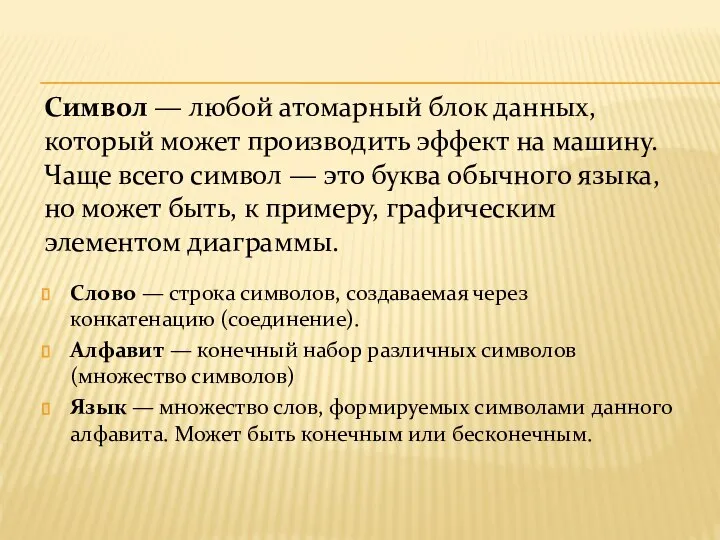 Символ — любой атомарный блок данных, который может производить эффект на машину. Чаще всего символ — это буква обычного языка, но может быть, к примеру, графическим элементом диаграммы.

Слово — строка символов, создаваемая через конкатенацию (соединение).

Алфавит — конечный набор различных символов (множество символов)

Язык — множество слов, формируемых символами данного алфавита. Может быть конечным или бесконечным.